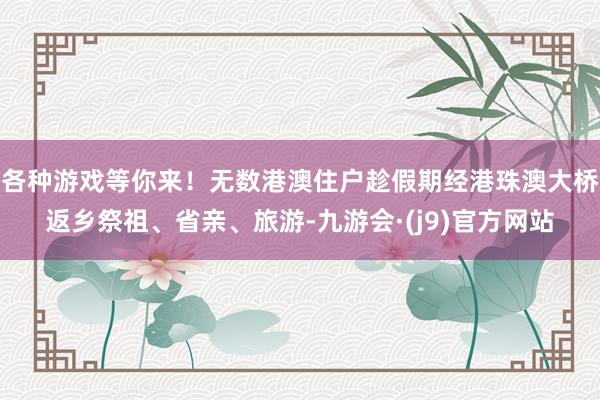 各种游戏等你来！无数港澳住户趁假期经港珠澳大桥返乡祭祖、省亲、旅游-九游会·(j9)官方网站